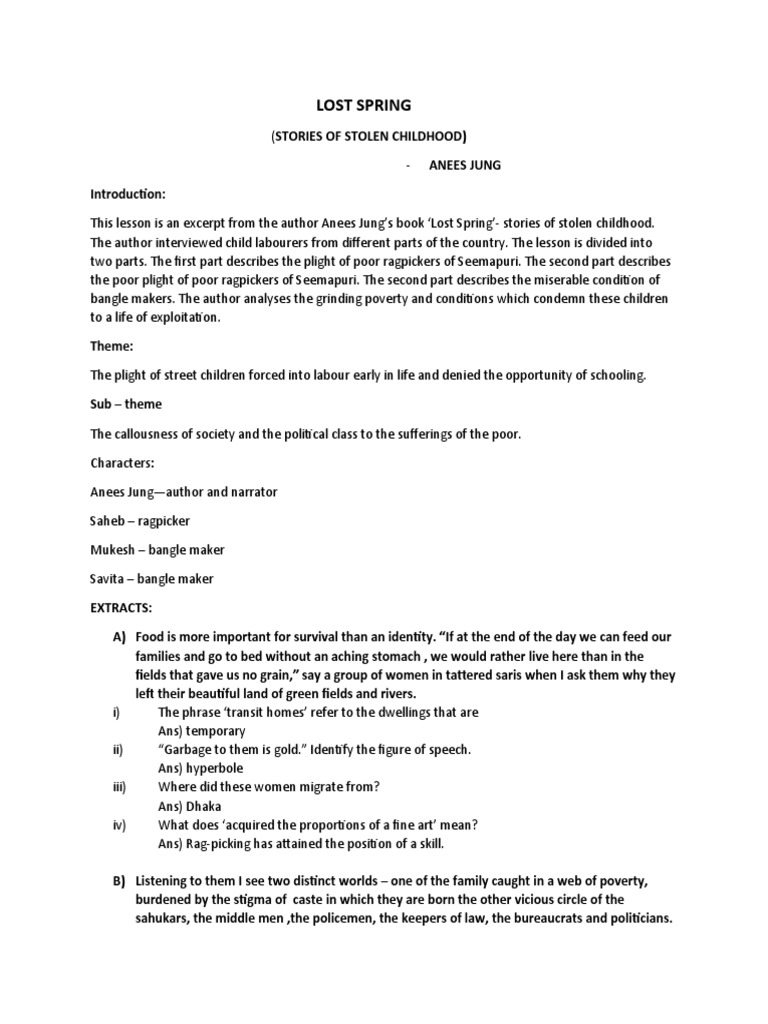 LOST SPRING

(STORIES OF STOLEN CHILDHOOD)

- ANEES JUNG

Introduction:

This lesson is an excerpt from the author Anees Jung's book 'Lost Spring'- stories of stolen childhood. The author interviewed child labourers from different parts of the country. The lesson is divided into two parts. The first part describes the plight of poor ragpickers of Seemapuri. The second part describes the poor plight of poor ragpickers of Seemapuri. The second part describes the miserable condition of bangle makers. The author analyses the grinding poverty and conditions which condemn these children to a life of exploitation.

Theme:

The plight of street children forced into labour early in life and denied the opportunity of schooling.

Sub – theme

The callousness of society and the political class to the sufferings of the poor.

Characters:

Anees Jung—author and narrator

Saheb – ragpicker

Mukesh – bangle maker

Savita – bangle maker

EXTRACTS:

A) Food is more important for survival than an identity. "If at the end of the day we can feed our families and go to bed without an aching stomach , we would rather live here than in the fields that gave us no grain," say a group of women in tattered saris when I ask them why they left their beautiful land of green fields and rivers.

i) The phrase 'transit homes' refer to the dwellings that are
Ans) temporary

ii) "Garbage to them is gold." Identify the figure of speech.
Ans) hyperbole

iii) Where did these women migrate from?
Ans) Dhaka

iv) What does 'acquired the proportions of a fine art' mean?
Ans) Rag-picking has attained the position of a skill.

B) Listening to them I see two distinct worlds – one of the family caught in a web of poverty, burdened by the stigma of caste in which they are born the other vicious circle of the sahukars, the middle men ,the policemen, the keepers of law, the bureaucrats and politicians.